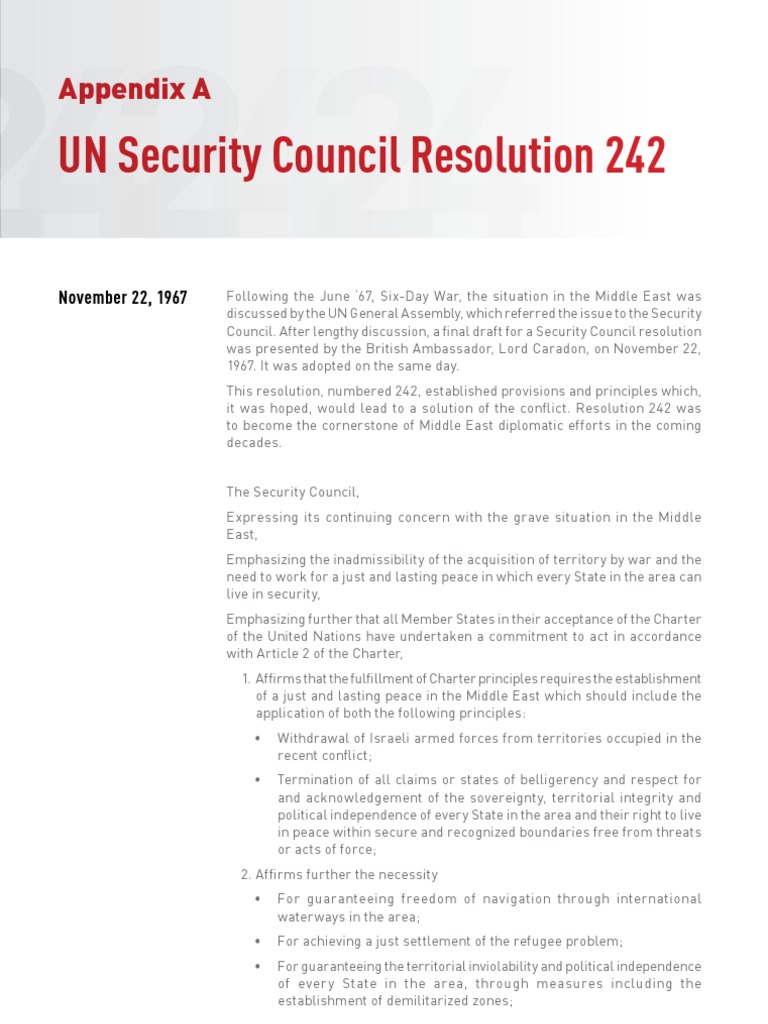 Appendix A

UN Security Council Resolution 242

November 22, 1967

Following the June '67, Six-Day War, the situation in the Middle East was discussed by the UN General Assembly, which referred the issue to the Security Council. After lengthy discussion, a final draft for a Security Council resolution was presented by the British Ambassador, Lord Caradon, on November 22, 1967. It was adopted on the same day.

This resolution, numbered 242, established provisions and principles which, it was hoped, would lead to a solution of the conflict. Resolution 242 was to become the cornerstone of Middle East diplomatic efforts in the coming decades.

The Security Council,

Expressing its continuing concern with the grave situation in the Middle East,

Emphasizing the inadmissibility of the acquisition of territory by war and the need to work for a just and lasting peace in which every State in the area can live in security,

Emphasizing further that all Member States in their acceptance of the Charter of the United Nations have undertaken a commitment to act in accordance with Article 2 of the Charter,

1. Affirms that the fulfillment of Charter principles requires the establishment of a just and lasting peace in the Middle East which should include the application of both the following principles:

• Withdrawal of Israeli armed forces from territories occupied in the recent conflict;

• Termination of all claims or states of belligerency and respect for and acknowledgement of the sovereignty, territorial integrity and political independence of every State in the area and their right to live in peace within secure and recognized boundaries free from threats or acts of force;

2. Affirms further the necessity

• For guaranteeing freedom of navigation through international waterways in the area;

• For achieving a just settlement of the refugee problem;

• For guaranteeing the territorial inviolability and political independence of every State in the area, through measures including the establishment of demilitarized zones;